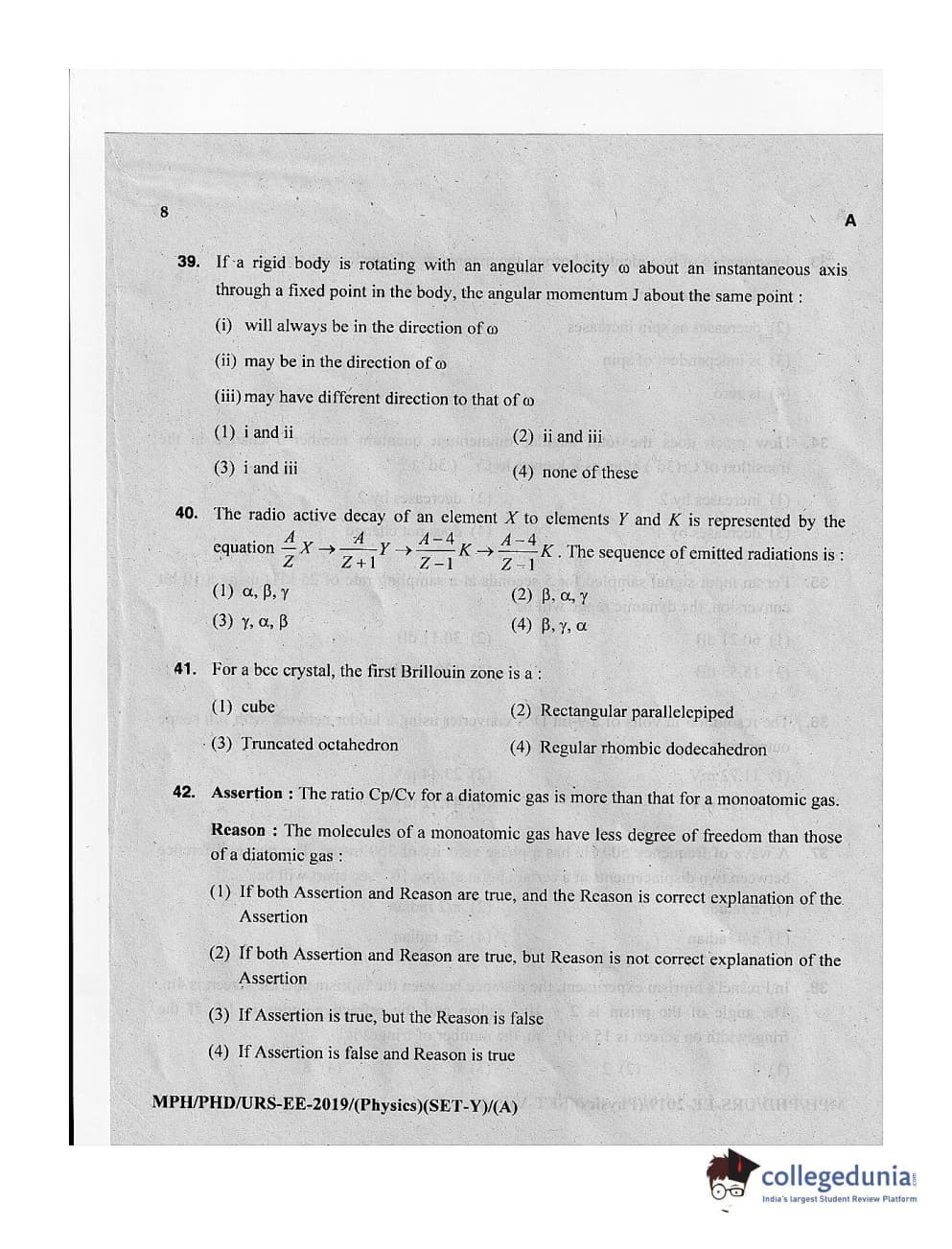 8

A

39. If a rigid body is rotating with an angular velocity ω about an instantaneous axis through a fixed point in the body, the angular momentum J about the same point :

(i) will always be in the direction of ω

(ii) may be in the direction of ω

(iii) may have different direction to that of ω

(1) i and ii

(2) ii and iii

(3) i and iii

(4) none of these

40. The radio active decay of an element $X$ to elements $Y$ and $K$ is represented by the equation $\frac{A}{Z}X \rightarrow \frac{A}{Z+1}Y \rightarrow \frac{A-4}{Z-1}K \rightarrow \frac{A-4}{Z-1}K$. The sequence of emitted radiations is :

(1) α, β, γ

(2) β, α, γ

(3) γ, α, β

(4) β, γ, α

41. For a bcc crystal, the first Brillouin zone is a :

(1) cube

(2) Rectangular parallelepiped

(3) Truncated octahedron

(4) Regular rhombic dodecahedron

42. Assertion : The ratio Cp/Cv for a diatomic gas is more than that for a monoatomic gas.

Reason : The molecules of a monoatomic gas have less degree of freedom than those of a diatomic gas :

(1) If both Assertion and Reason are true, and the Reason is correct explanation of the Assertion

(2) If both Assertion and Reason are true, but Reason is not correct explanation of the Assertion

(3) If Assertion is true, but the Reason is false

(4) If Assertion is false and Reason is true

MPH/PHD/URS-EE-2019/(Physics)(SET-Y)/(A)

collegedunia
India's largest Student Review Platform